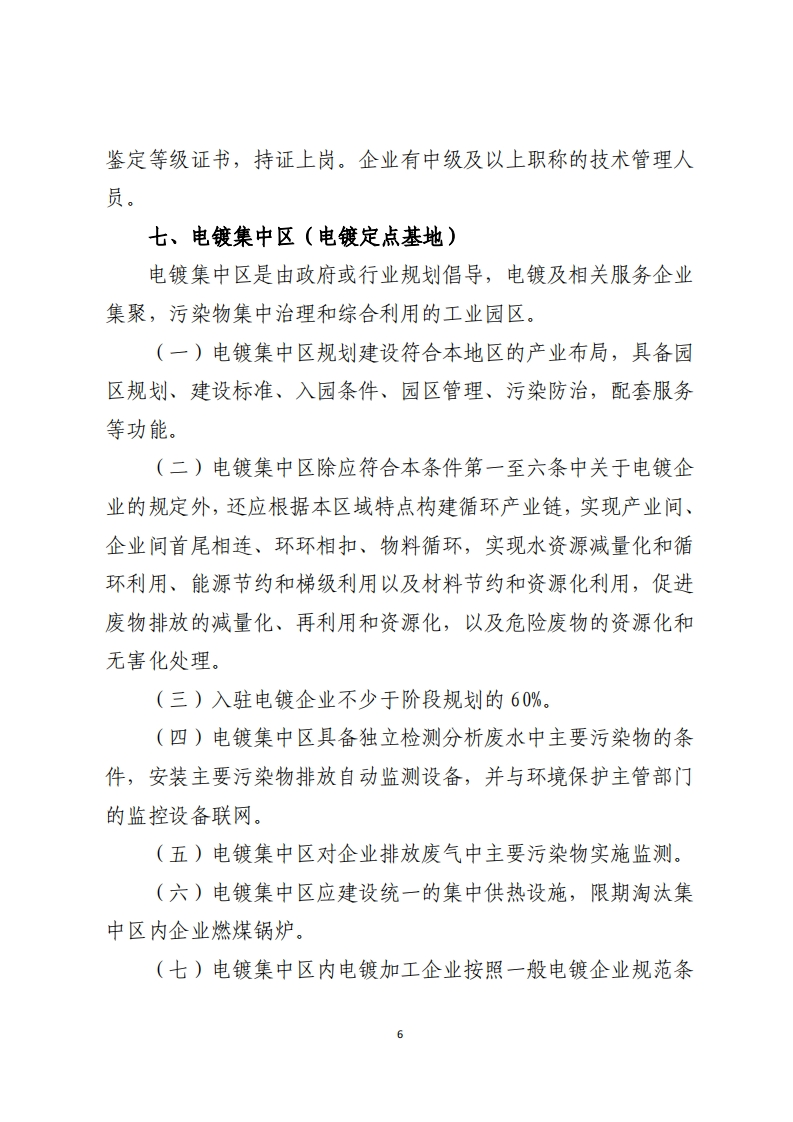 鉴定等级证书，持证上岗。企业有中级及以上职称的技术管理人员。

七、电镀集中区（电镀定点基地）

电镀集中区是由政府或行业规划倡导，电镀及相关服务企业集聚，污染物集中治理和综合利用的工业园区。

（一）电镀集中区规划建设符合本地区的产业布局，具备园区规划、建设标准、入园条件、园区管理、污染防治，配套服务等功能。

（二）电镀集中区除应符合本条件第一至六条中关于电镀企业的规定外，还应根据本区域特点构建循环产业链，实现产业间、企业间首尾相连、环环相扣、物料循环，实现水资源减量化和循环利用、能源节约和梯级利用以及材料节约和资源化利用，促进废物排放的减量化、再利用和资源化，以及危险废物的资源化和无害化处理。

（三）入驻电镀企业不少于阶段规划的 60%。

（四）电镀集中区具备独立检测分析废水中主要污染物的条件，安装主要污染物排放自动监测设备，并与环境保护主管部门的监控设备联网。

（五）电镀集中区对企业排放废气中主要污染物实施监测。

（六）电镀集中区应建设统一的集中供热设施，限期淘汰集中区内企业燃煤锅炉。

（七）电镀集中区内电镀加工企业按照一般电镀企业规范条

6